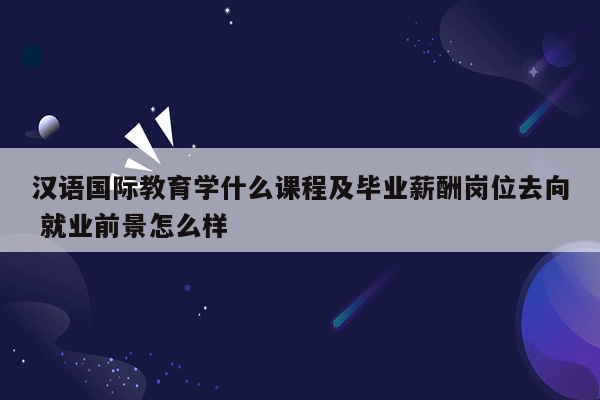 汉语国际教育学什么课程及毕业薪酬岗位去向 就业前景怎么样